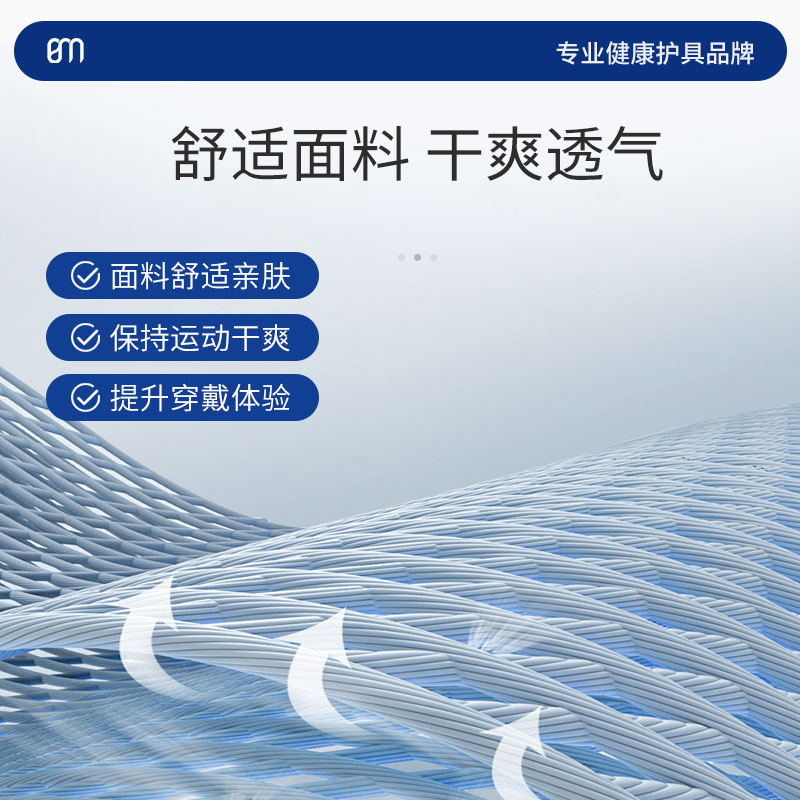 em

专业健康护具品牌

舒适面料 干爽透气

面料舒适亲肤

保持运动干爽

提升穿戴体验